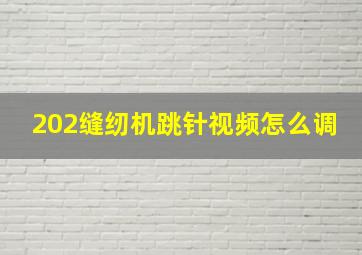 202缝纫机跳针视频怎么调